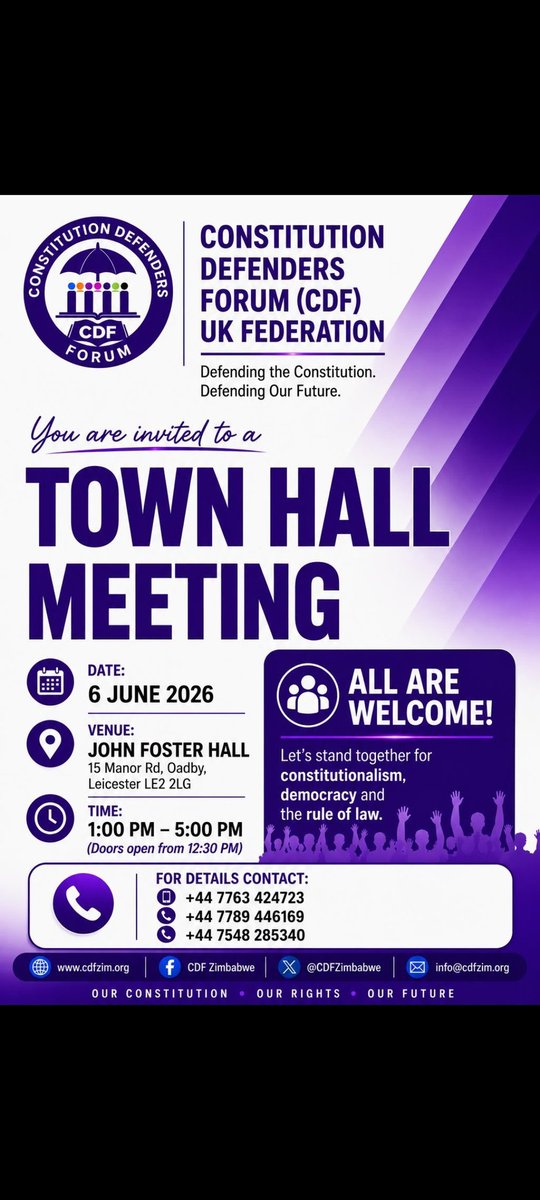 CONSTITUTION DEFENDERS
CDF
FORUM

CONSTITUTION DEFENDERS FORUM (CDF) UK FEDERATION

Defending the Constitution.
Defending Our Future.

You are invited to a

TOWN HALL MEETING

DATE:
6 JUNE 2026

VENUE:
JOHN FOSTER HALL
15 Manor Rd, Oadby,
Leicester LE2 2LG

TIME:
1:00 PM – 5:00 PM
(Doors open from 12:30 PM)

ALL ARE WELCOME!

Let's stand together for constitutionalism, democracy and the rule of law.

FOR DETAILS CONTACT:
+44 7763 424723
+44 7789 446169
+44 7548 285340

www.cdfzim.org
CDF Zimbabwe
@CDFZimbabwe
info@cdfzim.org

OUR CONSTITUTION • OUR RIGHTS • OUR FUTURE